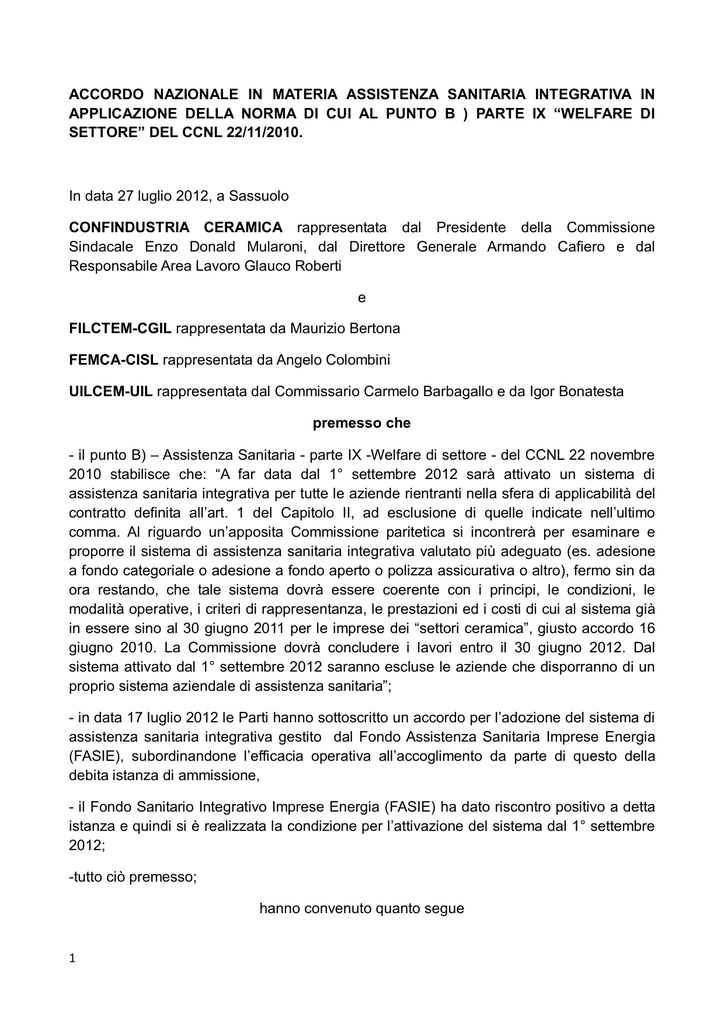 ACCORDO NAZIONALE IN MATERIA ASSISTENZA SANITARIA INTEGRATIVA IN APPLICAZIONE DELLA NORMA DI CUI AL PUNTO B ) PARTE IX “WELFARE DI SETTORE” DEL CCNL 22/11/2010.

In data 27 luglio 2012, a Sassuolo

CONFINDUSTRIA CERAMICA rappresentata dal Presidente della Commissione Sindacale Enzo Donald Mularoni, dal Direttore Generale Armando Cafiero e dal Responsabile Area Lavoro Glauco Roberti

e

FILCTEM-CGIL rappresentata da Maurizio Bertona

FEMCA-CISL rappresentata da Angelo Colombini

UILCEM-UIL rappresentata dal Commissario Carmelo Barbagallo e da Igor Bonatesta

premesso che

- il punto B) – Assistenza Sanitaria - parte IX -Welfare di settore - del CCNL 22 novembre 2010 stabilisce che: “A far data dal 1° settembre 2012 sarà attivato un sistema di assistenza sanitaria integrativa per tutte le aziende rientranti nella sfera di applicabilità del contratto definita all’art. 1 del Capitolo II, ad esclusione di quelle indicate nell’ultimo comma. Al riguardo un’apposita Commissione paritetica si incontrerà per esaminare e proporre il sistema di assistenza sanitaria integrativa valutato più adeguato (es. adesione a fondo categoriale o adesione a fondo aperto o polizza assicurativa o altro), fermo sin da ora restando, che tale sistema dovrà essere coerente con i principi, le condizioni, le modalità operative, i criteri di rappresentanza, le prestazioni ed i costi di cui al sistema già in essere sino al 30 giugno 2011 per le imprese dei “settori ceramica”, giusto accordo 16 giugno 2010. La Commissione dovrà concludere i lavori entro il 30 giugno 2012. Dal sistema attivato dal 1° settembre 2012 saranno escluse le aziende che disporranno di un proprio sistema aziendale di assistenza sanitaria”;

- in data 17 luglio 2012 le Parti hanno sottoscritto un accordo per l’adozione del sistema di assistenza sanitaria integrativa gestito dal Fondo Assistenza Sanitaria Imprese Energia (FASIE), subordinandone l’efficacia operativa all’accoglimento da parte di questo della debita istanza di ammissione,

- il Fondo Sanitario Integrativo Imprese Energia (FASIE) ha dato riscontro positivo a detta istanza e quindi si è realizzata la condizione per l’attivazione del sistema dal 1° settembre 2012;

-tutto ciò premesso;

hanno convenuto quanto segue

1